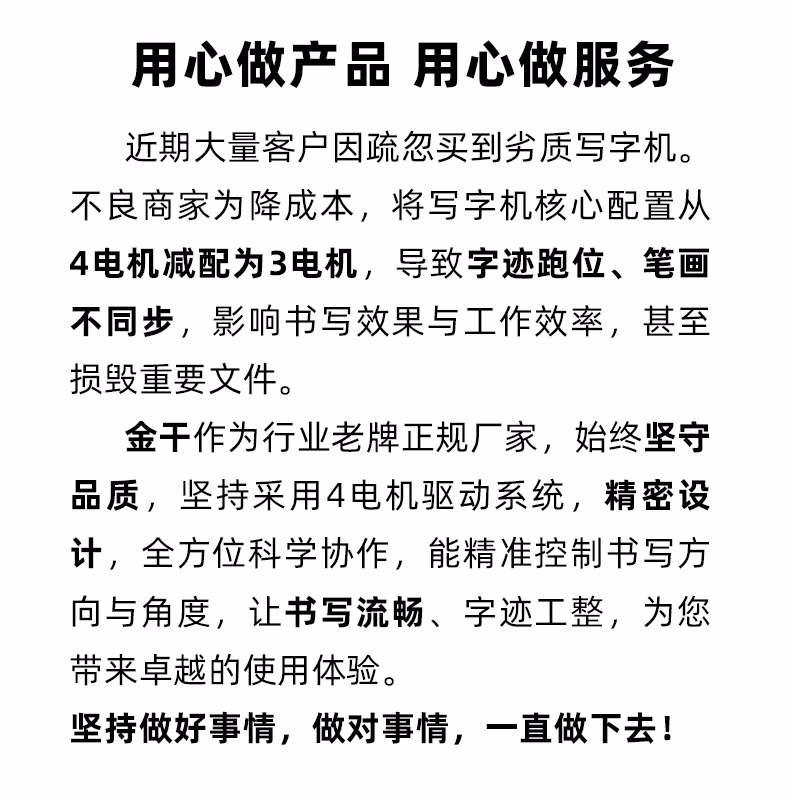 用心做产品 用心做服务

近期大量客户因疏忽买到劣质写字机。不良商家为降成本，将写字机核心配置从4电机减配为3电机，导致字迹跑位、笔画不同步，影响书写效果与工作效率，甚至损毁重要文件。

金干作为行业老牌正规厂家，始终坚守品质，坚持采用4电机驱动系统，精密设计，全方位科学协作，能精准控制书写方向与角度，让书写流畅、字迹工整，为您带来卓越的使用体验。

坚持做好事情，做对事情，一直做下去！